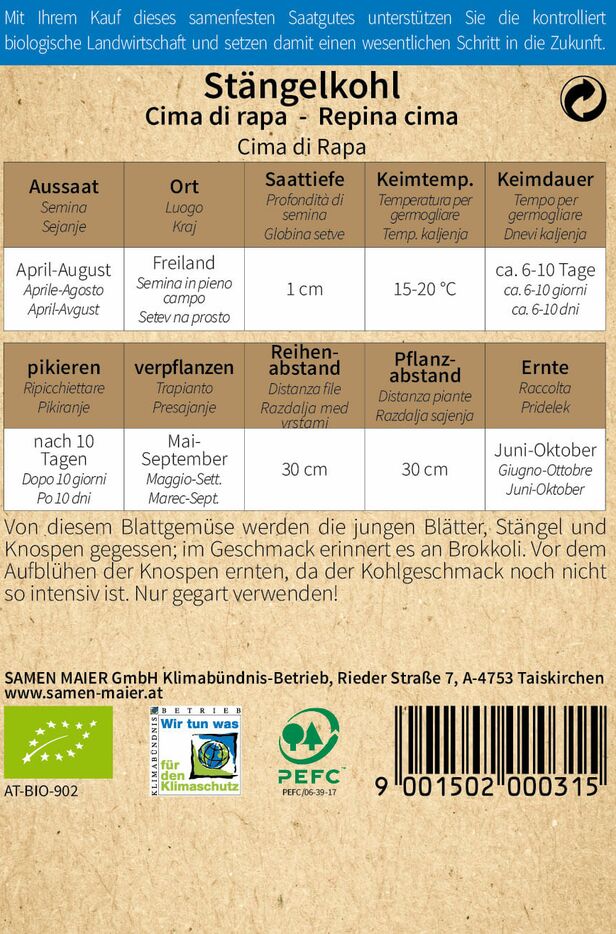 Mit Ihrem Kauf dieses samenfesten Saatgutes unterstützen Sie die kontrolliert biologische Landwirtschaft und setzen damit einen wesentlichen Schritt in die Zukunft.

Stängelkohl
Cima di rapa - Repina cima
Cima di Rapa

| Aussaat Semina Sejanje | Ort Luogo Kraj | Saattiefe Profondità di semina Globina setve | Keimtemp. Temperatura per germogliare Temp. kaljenja | Keimdauer Tempo per germogliare Dnevi kaljenja |
|---|---|---|---|---|
| April-August Aprile-Agosto April-Avgust | Freiland Semina in pieno campo Setev na prosto | 1 cm | 15-20 °C | ca. 6-10 Tage ca. 6-10 giorni ca. 6-10 dni |

| pikieren Ripicchiettare Pikiranje | verpflanzen Trapianto Presajanje | Reihenabstand Distanza file Razdalja med vrstami | Pflanzabstand Distanza piante Razdalja sajenja | Ernte Raccolta Pridelek |
|---|---|---|---|---|
| nach 10 Tagen Dopo 10 giorni Po 10 dni | Mai-September Maggio-Sett. Marec-Sept. | 30 cm | 30 cm | Juni-Oktober Giugno-Ottobre Juni-Oktober |

Von diesem Blattgemüse werden die jungen Blätter, Stängel und Knospen gegessen; im Geschmack erinnert es an Brokkoli. Vor dem Aufblühen der Knospen ernten, da der Kohlgeschmack noch nicht so intensiv ist. Nur gegart verwenden!

SAMEN MAIER GmbH Klimabündnis-Betrieb, Rieder Straße 7, A-4753 Taiskirchen
www.samen-maier.at

AT-BIO-902

KLIMABÜNDNIS BETRIEB Wir tun was für den Klimaschutz

PEFC
PEFC/06-39-17

9 001502 000315